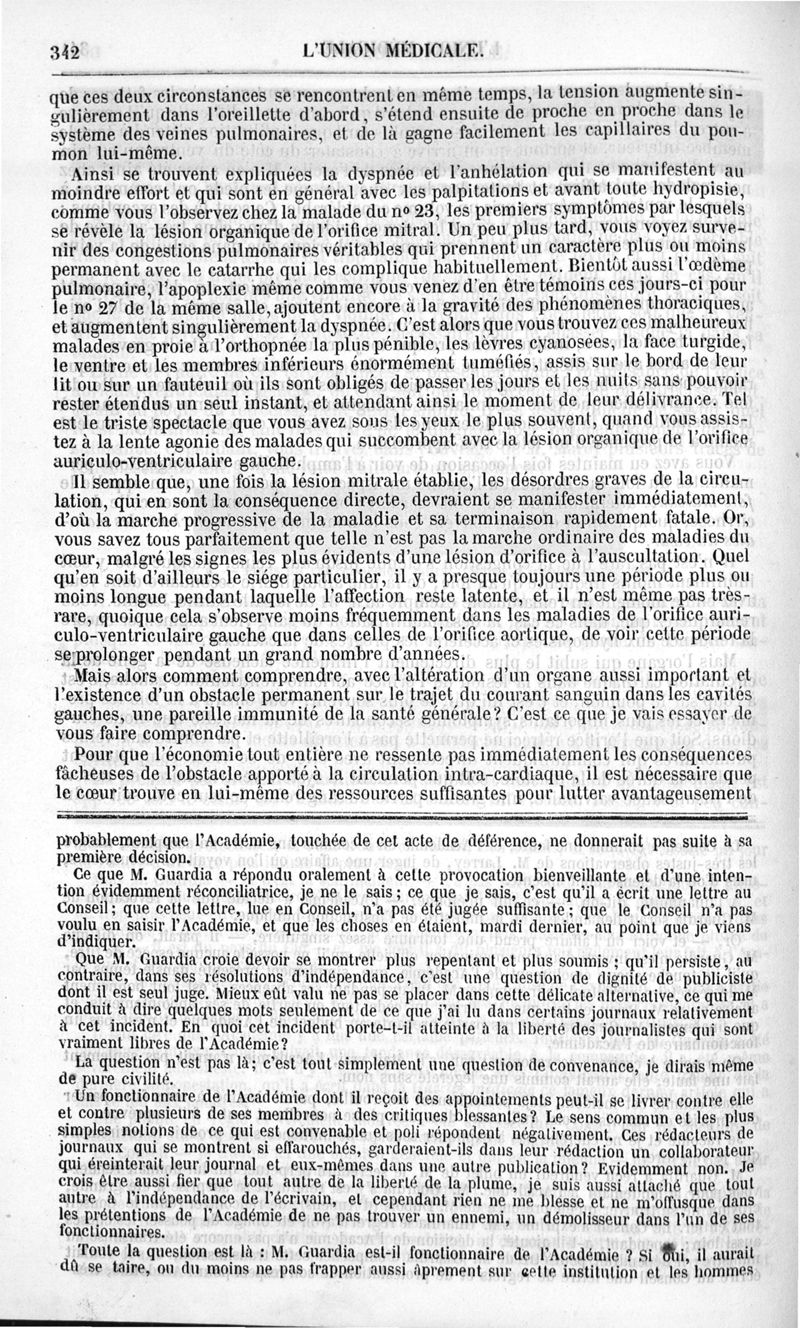 342 L'UNION MÉDICALE.

que ces deux circonstances se rencontrent en même temps, la tension augmente singulièrement dans l'oreillette d'abord, s'étend ensuite de proche en proche dans le système des veines pulmonaires, et de là gagne facilement les capillaires du poumon lui-même.

Ainsi se trouvent expliquées la dyspnée et l'anhélation qui se manifestent au moindre effort et qui sont en général avec les palpitations et avant toute hydropisie, comme vous l'observez chez la malade du nº 23, les premiers symptômes par lesquels se révèle la lésion organique de l'orifice mitral. Un peu plus tard, vous voyez survenir des congestions pulmonaires véritables qui prennent un caractère plus ou moins permanent avec le catarrhe qui les complique habituellement. Bientôt aussi l'œdème pulmonaire, l'apoplexie même comme vous venez d'en être témoins ces jours-ci pour le nº 27 de la même salle, ajoutent encore à la gravité des phénomènes thoraciques, et augmentent singulièrement la dyspnée. C'est alors que vous trouvez ces malheureux malades en proie à l'orthopnée la plus pénible, les lèvres cyanosées, la face turgide, le ventre et les membres inférieurs énormément tuméfiés, assis sur le bord de leur lit ou sur un fauteuil où ils sont obligés de passer les jours et les nuits sans pouvoir rester étendus un seul instant, et attendant ainsi le moment de leur délivrance. Tel est le triste spectacle que vous avez sous les yeux le plus souvent, quand vous assistez à la lente agonie des malades qui succombent avec la lésion organique de l'orifice auriculo-ventriculaire gauche.

Il semble que, une fois la lésion mitrale établie, les désordres graves de la circulation, qui en sont la conséquence directe, devraient se manifester immédiatement, d'où la marche progressive de la maladie et sa terminaison rapidement fatale. Or, vous savez tous parfaitement que telle n'est pas la marche ordinaire des maladies du cœur, malgré les signes les plus évidents d'une lésion d'orifice à l'auscultation. Quel qu'en soit d'ailleurs le siége particulier, il y a presque toujours une période plus ou moins longue pendant laquelle l'affection reste latente, et il n'est même pas très-rare, quoique cela s'observe moins fréquemment dans les maladies de l'orifice auriculo-ventriculaire gauche que dans celles de l'orifice aortique, de voir cette période se prolonger pendant un grand nombre d'années.

Mais alors comment comprendre, avec l'altération d'un organe aussi important et l'existence d'un obstacle permanent sur le trajet du courant sanguin dans les cavités gauches, une pareille immunité de la santé générale? C'est ce que je vais essayer de vous faire comprendre.

Pour que l'économie tout entière ne ressente pas immédiatement les conséquences fâcheuses de l'obstacle apporté à la circulation intra-cardiaque, il est nécessaire que le cœur trouve en lui-même des ressources suffisantes pour lutter avantageusement

probablement que l'Académie, touchée de cet acte de déférence, ne donnerait pas suite à sa première décision.

Ce que M. Guardia a répondu oralement à cette provocation bienveillante et d'une intention évidemment réconciliatrice, je ne le sais; ce que je sais, c'est qu'il a écrit une lettre au Conseil; que cette lettre, lue en Conseil, n'a pas été jugée suffisante; que le Conseil n'a pas voulu en saisir l'Académie, et que les choses en étaient, mardi dernier, au point que je viens d'indiquer.

Que M. Guardia croie devoir se montrer plus repentant et plus soumis; qu'il persiste, au contraire, dans ses résolutions d'indépendance, c'est une question de dignité de publiciste dont il est seul juge. Mieux eût valu ne pas se placer dans cette délicate alternative, ce qui me conduit à dire quelques mots seulement de ce que j'ai lu dans certains journaux relativement à cet incident. En quoi cet incident porte-t-il atteinte à la liberté des journalistes qui sont vraiment libres de l'Académie?

La question n'est pas là; c'est tout simplement une question de convenance, je dirais même de pure civilité.

Un fonctionnaire de l'Académie dont il reçoit des appointements peut-il se livrer contre elle et contre plusieurs de ses membres à des critiques blessantes? Le sens commun et les plus simples notions de ce qui est convenable et poli répondent négativement. Ces rédacteurs de journaux qui se montrent si effarouchés, garderaient-ils dans leur rédaction un collaborateur qui éreinterait leur journal et eux-mêmes dans une autre publication? Evidemment non. Je crois être aussi fier que tout autre de la liberté de la plume, je suis aussi attaché que tout autre à l'indépendance de l'écrivain, et cependant rien ne me blesse et ne m'offusque dans les prétentions de l'Académie de ne pas trouver un ennemi, un démolisseur dans l'un de ses fonctionnaires.

Toute la question est là : M. Guardia est-il fonctionnaire de l'Académie ? Si oui, il aurait dû se taire, ou du moins ne pas frapper aussi âprement sur cette institution et les hommes